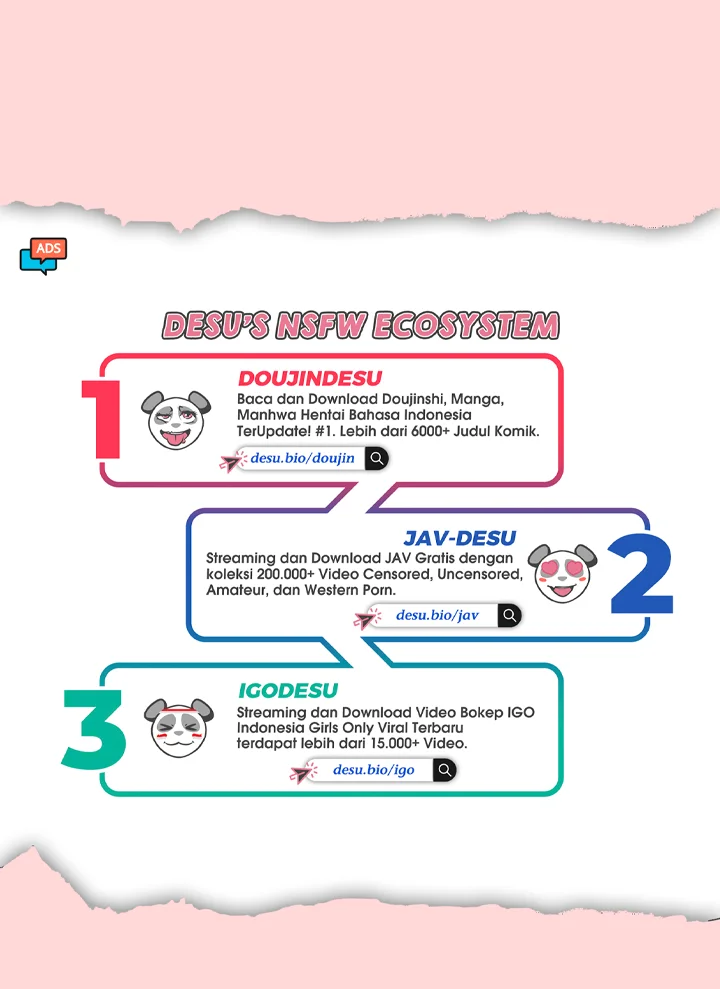 ADS

DESU'S NSFW ECOSYSTEM

1

DOUJINDESU

Baca dan Download Doujinshi, Manga, Manhwa Hentai Bahasa Indonesia TerUpdate! #1. Lebih dari 6000+ Judul Komik.

desu.bio/doujin

JAV-DESU

Streaming dan Download JAV Gratis dengan koleksi 200.000+ Video Censored, Uncensored, Amateur, dan Western Porn.

desu.bio/jav

2

3

IGODESU

Streaming dan Download Video Bokep IGO Indonesia Girls Only Viral Terbaru terdapat lebih dari 15.000+ Video.

desu.bio/igo